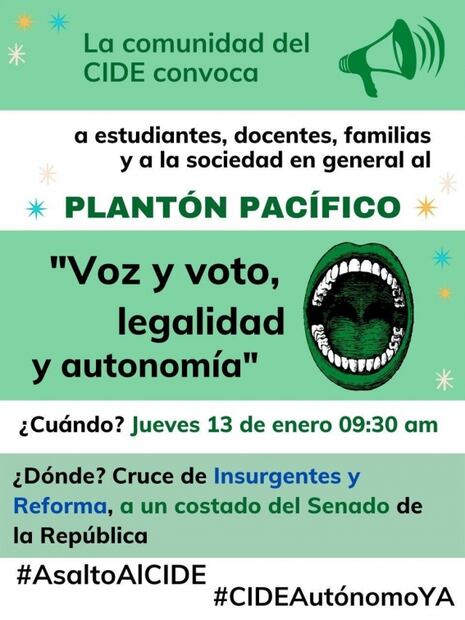 La comunidad del CIDE convoca

a estudiantes, docentes, familias y a la sociedad en general al

PLANTÓN PACÍFICO

"Voz y voto, legalidad y autonomía"

¿Cuándo? Jueves 13 de enero 09:30 am

¿Dónde? Cruce de Insurgentes y Reforma, a un costado del Senado de la República

#AsaltoAlCIDE

#CIDEAutónomoYA